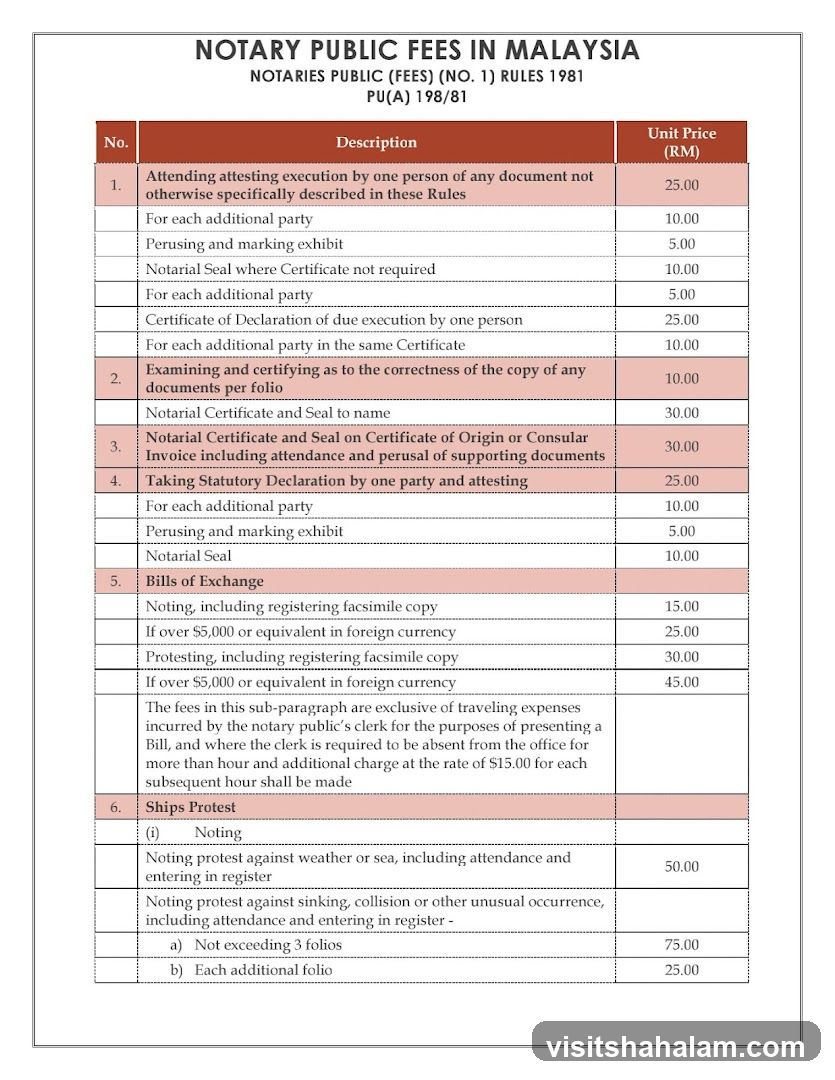 NOTARY PUBLIC FEES IN MALAYSIA
NOTARIES PUBLIC (FEES) (NO. 1) RULES 1981
PU(A) 198/81

| No. | Description | Unit Price (RM) |
|---|---|---|
| 1. | Attending attesting execution by one person of any document not otherwise specifically described in these Rules | 25.00 |
| | For each additional party | 10.00 |
| | Perusing and marking exhibit | 5.00 |
| | Notarial Seal where Certificate not required | 10.00 |
| | For each additional party | 5.00 |
| | Certificate of Declaration of due execution by one person | 25.00 |
| | For each additional party in the same Certificate | 10.00 |
| 2. | Examining and certifying as to the correctness of the copy of any documents per folio | 10.00 |
| | Notarial Certificate and Seal to name | 30.00 |
| 3. | Notarial Certificate and Seal on Certificate of Origin or Consular Invoice including attendance and perusal of supporting documents | 30.00 |
| 4. | Taking Statutory Declaration by one party and attesting | 25.00 |
| | For each additional party | 10.00 |
| | Perusing and marking exhibit | 5.00 |
| | Notarial Seal | 10.00 |
| 5. | Bills of Exchange | |
| | Noting, including registering facsimile copy | 15.00 |
| | If over $5,000 or equivalent in foreign currency | 25.00 |
| | Protesting, including registering facsimile copy | 30.00 |
| | If over $5,000 or equivalent in foreign currency | 45.00 |
| | The fees in this sub-paragraph are exclusive of traveling expenses incurred by the notary public's clerk for the purposes of presenting a Bill, and where the clerk is required to be absent from the office for more than hour and additional charge at the rate of $15.00 for each subsequent hour shall be made | |
| 6. | Ships Protest | |
| | (i) Noting | |
| | Noting protest against weather or sea, including attendance and entering in register | 50.00 |
| | Noting protest against sinking, collision or other unusual occurrence, including attendance and entering in register - | |
| | a) Not exceeding 3 folios | 75.00 |
| | b) Each additional folio | 25.00 |

visitshahalam.com